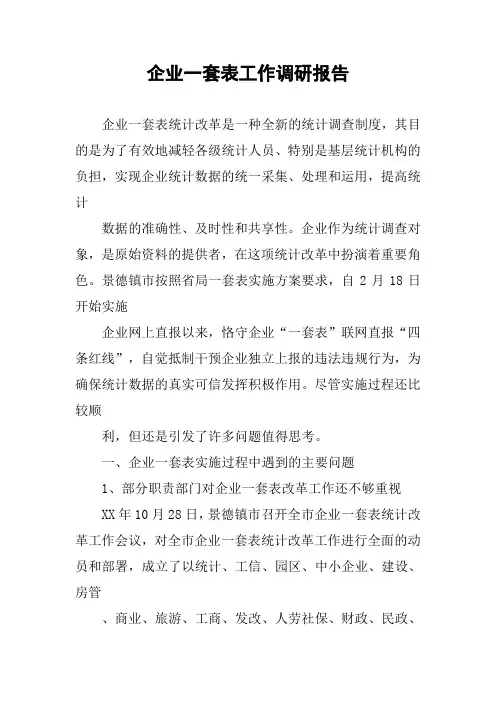 企业一套表工作调研报告

企业一套表统计改革是一种全新的统计调查制度，其目的是为了有效地减轻各级统计人员、特别是基层统计机构的负担，实现企业统计数据的统一采集、处理和运用，提高统计

数据的准确性、及时性和共享性。企业作为统计调查对象，是原始资料的提供者，在这项统计改革中扮演着重要角色。景德镇市按照省局一套表实施方案要求，自 2 月 18 日开始实施

企业网上直报以来，恪守企业“一套表”联网直报“四条红线”，自觉抵制干预企业独立上报的违法违规行为，为确保统计数据的真实可信发挥积极作用。尽管实施过程还比较顺

利，但还是引发了许多问题值得思考。

一、企业一套表实施过程中遇到的主要问题

1、部分职责部门对企业一套表改革工作还不够重视

XX 年 10 月 28 日，景德镇市召开全市企业一套表统计改革工作会议，对全市企业一套表统计改革工作进行全面的动员和部署，成立了以统计、工信、园区、中小企业、建设、房管

、商业、旅游、工商、发改、人劳社保、财政、民政、